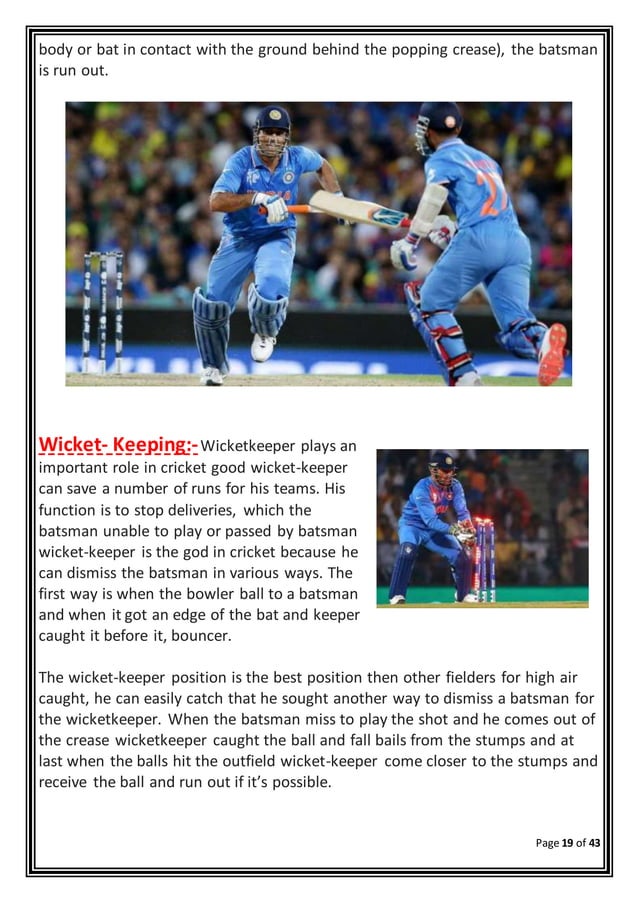 body or bat in contact with the ground behind the popping crease), the batsman is run out.

Wicket- Keeping:- Wicketkeeper plays an important role in cricket good wicket-keeper can save a number of runs for his teams. His function is to stop deliveries, which the batsman unable to play or passed by batsman wicket-keeper is the god in cricket because he can dismiss the batsman in various ways. The first way is when the bowler ball to a batsman and when it got an edge of the bat and keeper caught it before it, bouncer.

The wicket-keeper position is the best position then other fielders for high air caught, he can easily catch that he sought another way to dismiss a batsman for the wicketkeeper. When the batsman miss to play the shot and he comes out of the crease wicketkeeper caught the ball and fall bails from the stumps and at last when the balls hit the outfield wicket-keeper come closer to the stumps and receive the ball and run out if it's possible.

Page 19 of 43